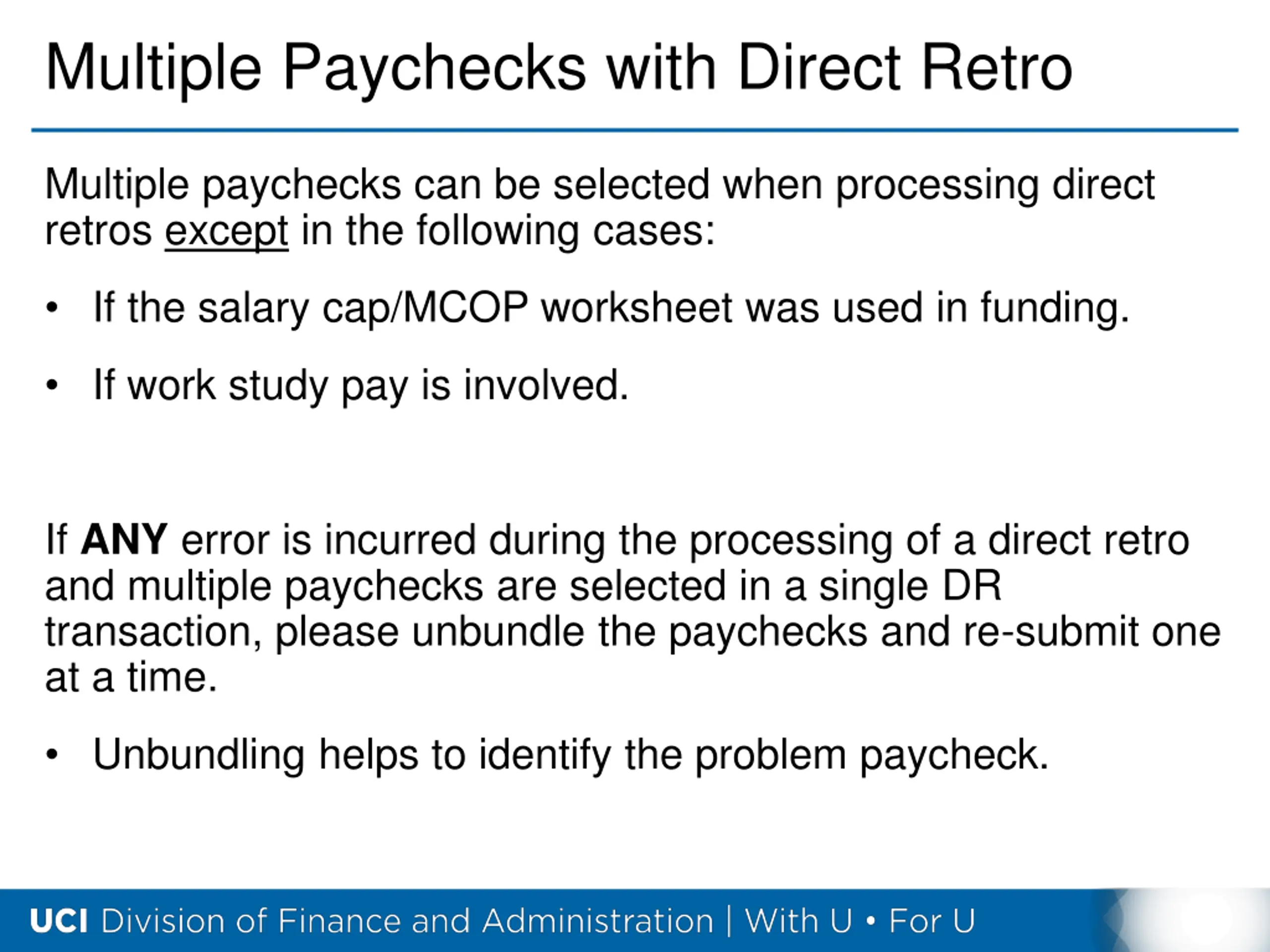 Multiple Paychecks with Direct Retro

Multiple paychecks can be selected when processing direct retros except in the following cases:

• If the salary cap/MCOP worksheet was used in funding.

• If work study pay is involved.

If ANY error is incurred during the processing of a direct retro and multiple paychecks are selected in a single DR transaction, please unbundle the paychecks and re-submit one at a time.

• Unbundling helps to identify the problem paycheck.

UCI Division of Finance and Administration | With U • For U